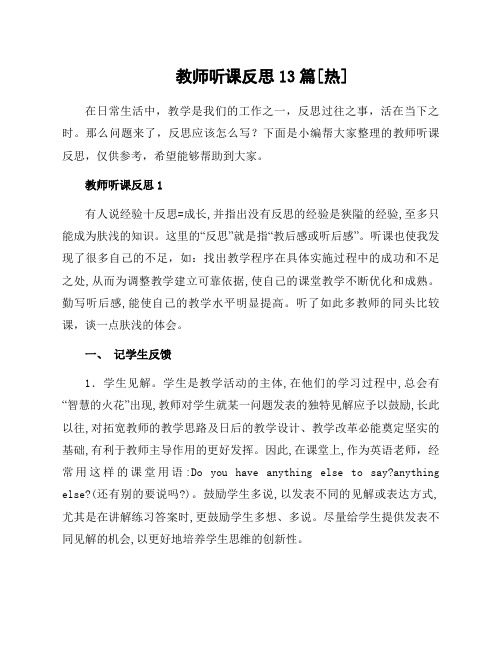 教师听课反思13篇[热]

在日常生活中，教学是我们的工作之一，反思过往之事，活在当下之时。那么问题来了，反思应该怎么写？下面是小编帮大家整理的教师听课反思，仅供参考，希望能够帮助到大家。

教师听课反思1

有人说经验十反思=成长,并指出没有反思的经验是狭隘的经验,至多只能成为肤浅的知识。这里的“反思”就是指“教后感或听后感”。听课也使我发现了很多自己的不足，如：找出教学程序在具体实施过程中的成功和不足之处,从而为调整教学建立可靠依据,使自己的课堂教学不断优化和成熟。勤写听后感,能使自己的教学水平明显提高。听了如此多教师的同头比较课，谈一点肤浅的体会。

一、 记学生反馈

1．学生见解。学生是教学活动的主体,在他们的学习过程中,总会有“智慧的火花”出现,教师对学生就某一问题发表的独特见解应予以鼓励,长此以往,对拓宽教师的教学思路及日后的教学设计、教学改革必能奠定坚实的基础,有利于教师主导作用的更好发挥。因此,在课堂上,作为英语老师，经常用这样的课堂用语:Do you have anything else to say?anything else?(还有别的要说吗?)。鼓励学生多说,以发表不同的见解或表达方式,尤其是在讲解练习答案时,更鼓励学生多想、多说。尽量给学生提供发表不同见解的机会,以更好地培养学生思维的创新性。